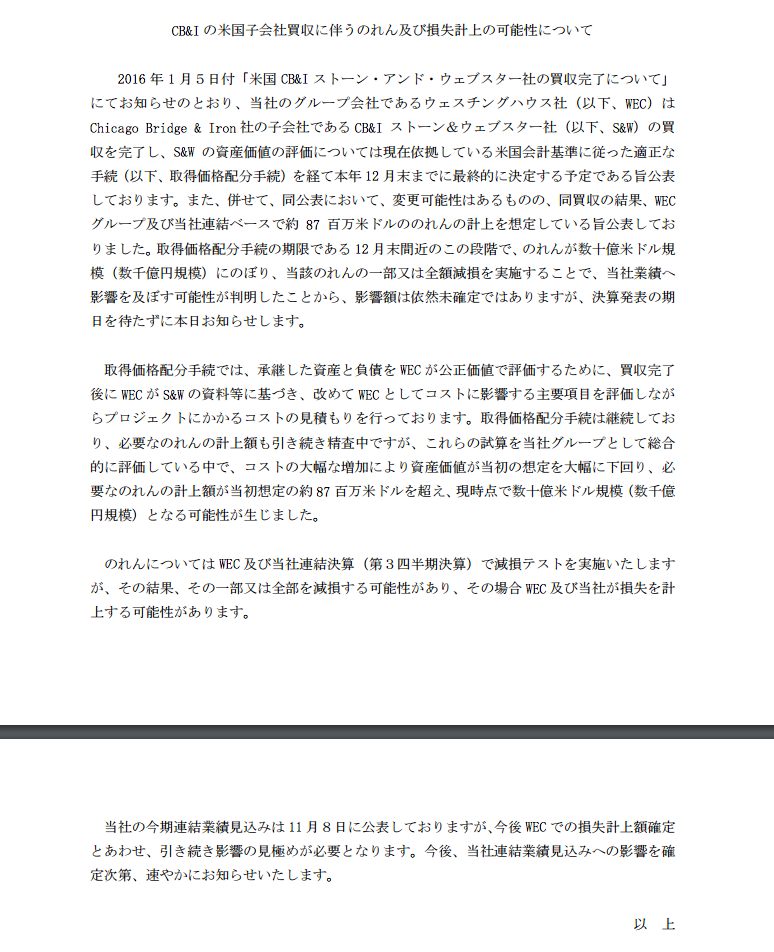 CB&I の米国子会社買収に伴うのれん及び損失計上の可能性について

2016 年 1 月 5 日付「米国 CB&I ストーン・アンド・ウェブスター社の買収完了について」にてお知らせのとおり、当社のグループ会社であるウェスチングハウス社（以下、WEC）は Chicago Bridge & Iron 社の子会社である CB&I ストーン&ウェブスター社（以下、S&W）の買収を完了し、S&W の資産価値の評価については現在依拠している米国会計基準に従った適正な手続（以下、取得価格配分手続）を経て本年 12 月末までに最終的に決定する予定である旨公表しております。また、併せて、同公表において、変更可能性はあるものの、同買収の結果、WEC グループ及び当社連結ベースで約 87 百万米ドルののれんの計上を想定している旨公表しておりました。取得価格配分手続の期限である 12 月末間近のこの段階で、のれんが数十億米ドル規模（数千億円規模）にのぼり、当該のれんの一部又は全額減損を実施することで、当社業績へ影響を及ぼす可能性が判明したことから、影響額は依然未確定ではありますが、決算発表の期日を待たずに本日お知らせします。

取得価格配分手続では、承継した資産と負債を WEC が公正価値で評価するために、買収完了後に WEC が S&W の資料等に基づき、改めて WEC としてコストに影響する主要項目を評価しながらプロジェクトにかかるコストの見積もりを行っております。取得価格配分手続は継続しており、必要なのれんの計上額も引き続き精査中ですが、これらの試算を当社グループとして総合的に評価している中で、コストの大幅な増加により資産価値が当初の想定を大幅に下回り、必要なのれんの計上額が当初想定の約 87 百万米ドルを超え、現時点で数十億米ドル規模（数千億円規模）となる可能性が生じました。

のれんについては WEC 及び当社連結決算（第 3 四半期決算）で減損テストを実施いたしますが、その結果、その一部又は全部を減損する可能性があり、その場合 WEC 及び当社が損失を計上する可能性があります。

当社の今期連結業績見込みは 11 月 8 日に公表しておりますが、今後 WEC での損失計上額確定とあわせ、引き続き影響の見極めが必要となります。今後、当社連結業績見込みへの影響を確定次第、速やかにお知らせいたします。

以　上